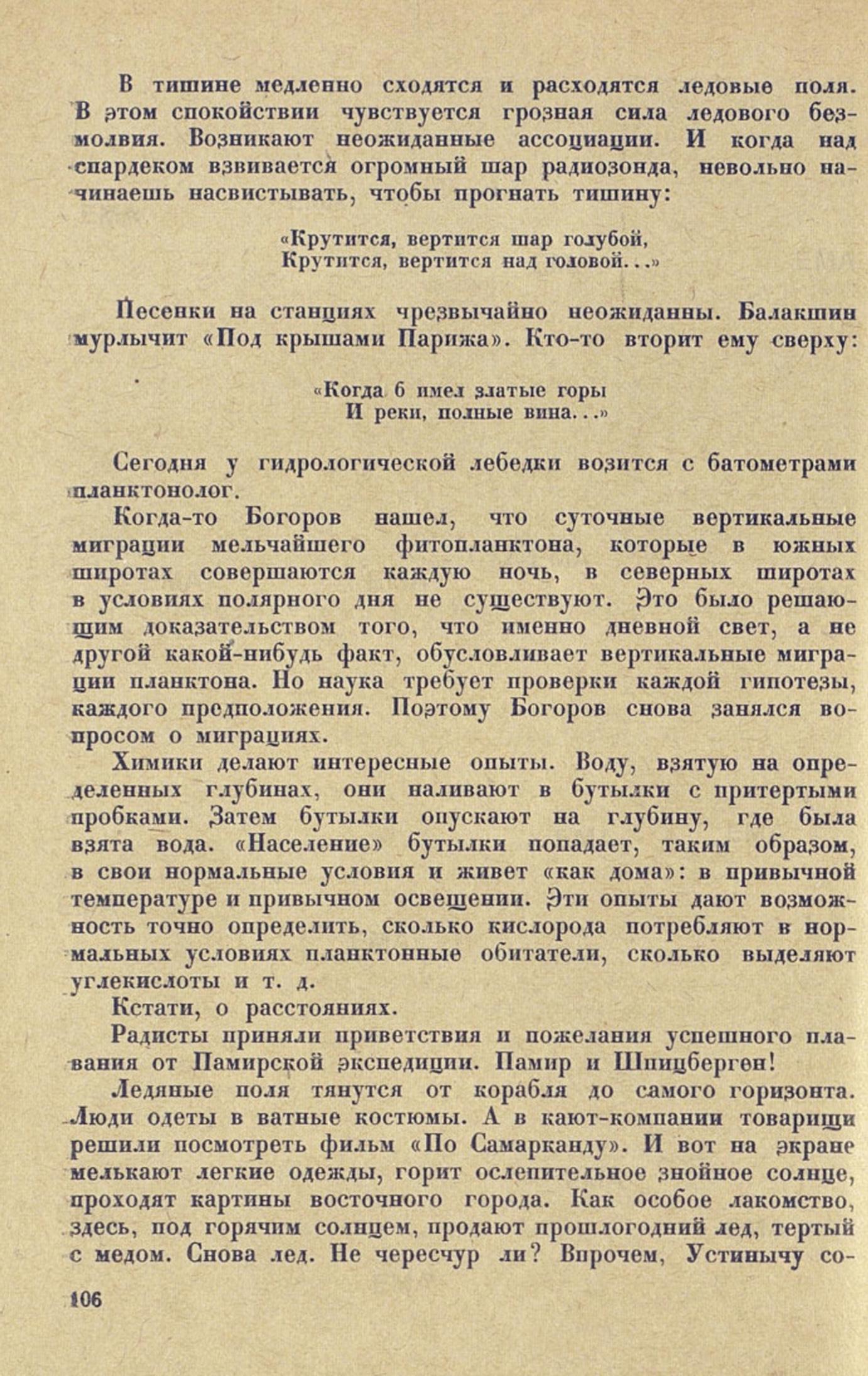 В тишине медленно сходятся и расходятся ледовые поля. В этом спокойствии чувствуется грозная сила ледового безмолвия. Возникают неожиданные ассоциации. И когда над спардеком взвивается огромный шар радиозонда, невольно начинаешь насвистывать, чтобы прогнать тишину:

«Крутится, вертится шар голубой,
Крутится, вертится над головой...»

Песенки на станциях чрезвычайно неожиданны. Балакшин мурлычит «Под крышами Парижа». Кто-то вторит ему сверху:

«Когда б имел златые горы
И реки, полные вина...»

Сегодня у гидрологической лебедки возится с батометрами планктонолог.

Когда-то Богоров нашел, что суточные вертикальные миграции мельчайшего фитопланктона, которые в южных широтах совершаются каждую ночь, в северных широтах в условиях полярного дня не существуют. Это было решающим доказательством того, что именно дневной свет, а не другой какой-нибудь факт, обусловливает вертикальные миграции планктона. Но наука требует проверки каждой гипотезы, каждого предположения. Поэтому Богоров снова занялся вопросом о миграциях.

Химики делают интересные опыты. Воду, взятую на определенных глубинах, они наливают в бутылки с притертыми пробками. Затем бутылки опускают на глубину, где была взята вода. «Население» бутылки попадает, таким образом, в свои нормальные условия и живет «как дома»: в привычной температуре и привычном освещении. Эти опыты дают возможность точно определить, сколько кислорода потребляют в нормальных условиях планктонные обитатели, сколько выделяют углекислоты и т. д.

Кстати, о расстояниях.

Радисты приняли приветствия и пожелания успешного плавания от Памирской экспедиции. Памир и Шпицберген!

Ледяные поля тянутся от корабля до самого горизонта. Люди одеты в ватные костюмы. А в кают-компании товарищи решили посмотреть фильм «По Самарканду». И вот на экране мелькают легкие одежды, горит ослепительное знойное солнце, проходят картины восточного города. Как особое лакомство, здесь, под горячим солнцем, продают прошлогодний лед, тертый с медом. Снова лед. Не чересчур ли? Впрочем, Устинычу со-

106